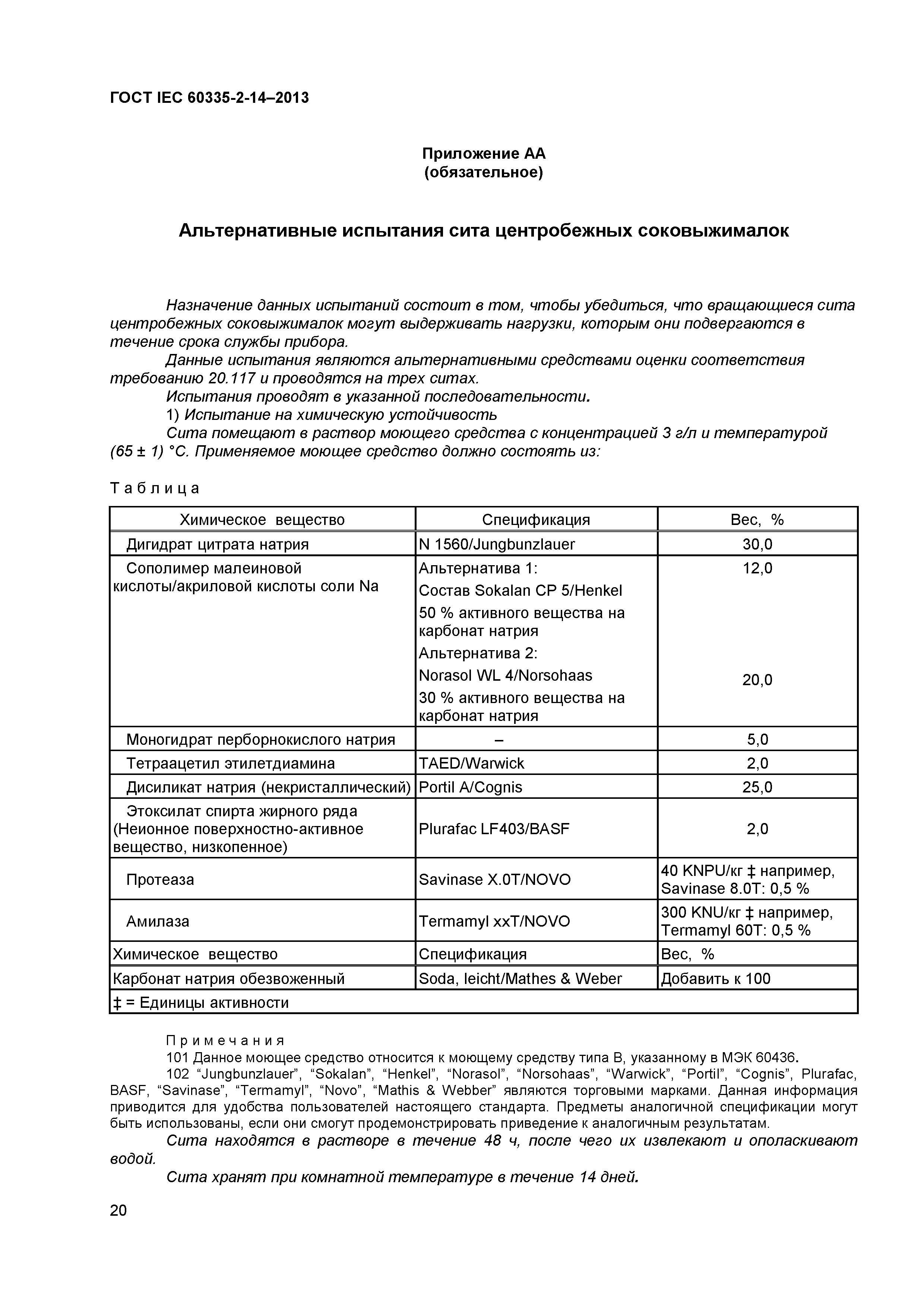 ГОСТ IEC 60335-2-14–2013

Приложение АА
(обязательное)

Альтернативные испытания сита центробежных соковыжималок

Назначение данных испытаний состоит в том, чтобы убедиться, что вращающиеся сита центробежных соковыжималок могут выдерживать нагрузки, которым они подвергаются в течение срока службы прибора.

Данные испытания являются альтернативными средствами оценки соответствия требованию 20.117 и проводятся на трех ситах.

Испытания проводят в указанной последовательности.

1) Испытание на химическую устойчивость

Сита помещают в раствор моющего средства с концентрацией 3 г/л и температурой (65 ± 1) °С. Применяемое моющее средство должно состоять из:

Таблица

| Химическое вещество | Спецификация | Вес, % |
|---|---|---|
| Дигидрат цитрата натрия | N 1560/Jungbunzlauer | 30,0 |
| Сополимер малеиновой кислоты/акриловой кислоты соли Na | Альтернатива 1: Состав Sokalan CP 5/Henkel 50 % активного вещества на карбонат натрия Альтернатива 2: Norasol WL 4/Norsohaas 30 % активного вещества на карбонат натрия | 12,0 20,0 |
| Моногидрат перборнокислого натрия | – | 5,0 |
| Тетраацетил этилетдиамина | TAED/Warwick | 2,0 |
| Дисиликат натрия (некристаллический) | Portil A/Cognis | 25,0 |
| Этоксилат спирта жирного ряда (Неионное поверхностно-активное вещество, низкопенное) | Plurafac LF403/BASF | 2,0 |
| Протеаза | Savinase X.0T/NOVO | 40 KNPU/кг ‡ например, Savinase 8.0T: 0,5 % |
| Амилаза | Termamyl xxT/NOVO | 300 KNU/кг ‡ например, Termamyl 60T: 0,5 % |
| Химическое вещество | Спецификация | Вес, % |
| Карбонат натрия обезвоженный | Soda, leicht/Mathes & Weber | Добавить к 100 |
| ‡ = Единицы активности | | |

Примечания
101 Данное моющее средство относится к моющему средству типа В, указанному в МЭК 60436.
102 “Jungbunzlauer”, “Sokalan”, “Henkel”, “Norasol”, “Norsohaas”, “Warwick”, “Portil”, “Cognis”, Plurafac, BASF, “Savinase”, “Termamyl”, “Novo”, “Mathis & Webber” являются торговыми марками. Данная информация приводится для удобства пользователей настоящего стандарта. Предметы аналогичной спецификации могут быть использованы, если они смогут продемонстрировать приведение к аналогичным результатам.

Сита находятся в растворе в течение 48 ч, после чего их извлекают и ополаскивают водой.

Сита хранят при комнатной температуре в течение 14 дней.

20